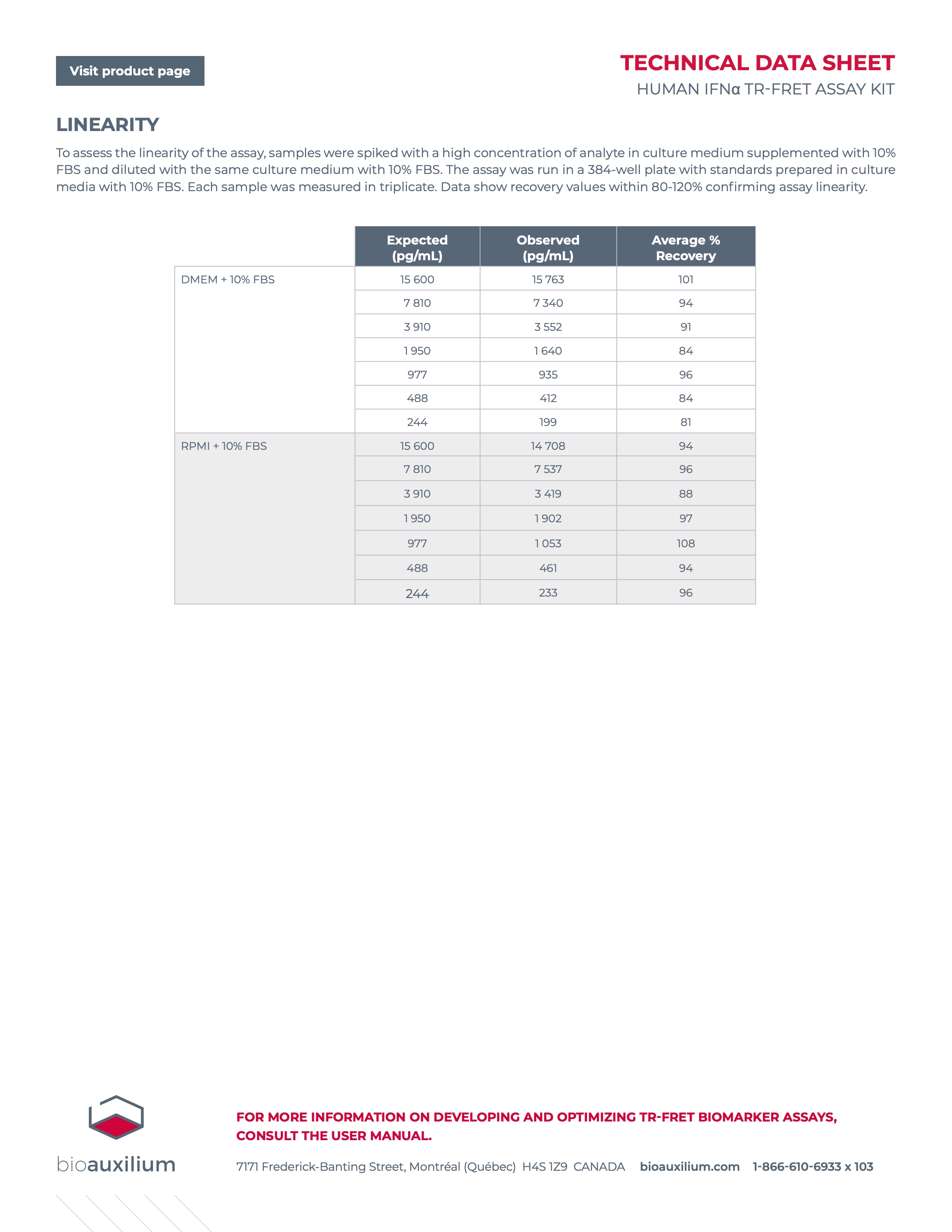 Visit product page

TECHNICAL DATA SHEET
HUMAN IFNα TR-FRET ASSAY KIT

LINEARITY

To assess the linearity of the assay, samples were spiked with a high concentration of analyte in culture medium supplemented with 10% FBS and diluted with the same culture medium with 10% FBS. The assay was run in a 384-well plate with standards prepared in culture media with 10% FBS. Each sample was measured in triplicate. Data show recovery values within 80-120% confirming assay linearity.

| | Expected (pg/mL) | Observed (pg/mL) | Average % Recovery |
|---|---|---|---|
| DMEM + 10% FBS | 15 600 | 15 763 | 101 |
| | 7 810 | 7 340 | 94 |
| | 3 910 | 3 552 | 91 |
| | 1 950 | 1 640 | 84 |
| | 977 | 935 | 96 |
| | 488 | 412 | 84 |
| | 244 | 199 | 81 |
| RPMI + 10% FBS | 15 600 | 14 708 | 94 |
| | 7 810 | 7 537 | 96 |
| | 3 910 | 3 419 | 88 |
| | 1 950 | 1 902 | 97 |
| | 977 | 1 053 | 108 |
| | 488 | 461 | 94 |
| | 244 | 233 | 96 |

bioauxilium

FOR MORE INFORMATION ON DEVELOPING AND OPTIMIZING TR-FRET BIOMARKER ASSAYS, CONSULT THE USER MANUAL.

7171 Frederick-Banting Street, Montréal (Québec) H4S 1Z9 CANADA bioauxilium.com 1-866-610-6933 x 103